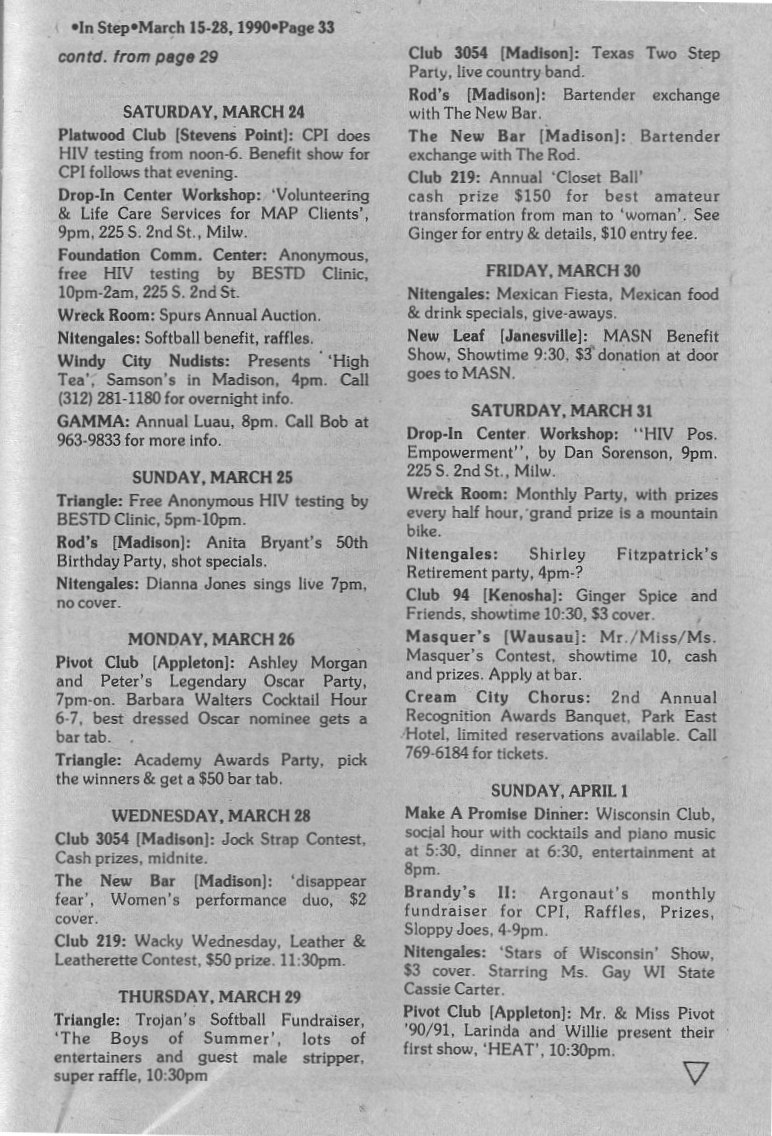 •In Step•March 15-28, 1990•Page 33

contd. from page 29

SATURDAY, MARCH 24

Platwood Club [Stevens Point]: CPI does HIV testing from noon-6. Benefit show for CPI follows that evening.

Drop-In Center Workshop: 'Volunteering & Life Care Services for MAP Clients', 9pm, 225 S. 2nd St., Milw.

Foundation Comm. Center: Anonymous, free HIV testing by BESTD Clinic, 10pm-2am, 225 S. 2nd St.

Wreck Room: Spurs Annual Auction.

Nitengales: Softball benefit, raffles.

Windy City Nudists: Presents 'High Tea', Samson's in Madison, 4pm. Call (312) 281-1180 for overnight info.

GAMMA: Annual Luau, 8pm. Call Bob at 963-9833 for more info.

SUNDAY, MARCH 25

Triangle: Free Anonymous HIV testing by BESTD Clinic, 5pm-10pm.

Rod's [Madison]: Anita Bryant's 50th Birthday Party, shot specials.

Nitengales: Dianna Jones sings live 7pm, no cover.

MONDAY, MARCH 26

Pivot Club [Appleton]: Ashley Morgan and Peter's Legendary Oscar Party, 7pm-on. Barbara Walters Cocktail Hour 6-7, best dressed Oscar nominee gets a bar tab.

Triangle: Academy Awards Party, pick the winners & get a $50 bar tab.

WEDNESDAY, MARCH 28

Club 3054 [Madison]: Jock Strap Contest, Cash prizes, midnite.

The New Bar [Madison]: 'disappear fear', Women's performance duo, $2 cover.

Club 219: Wacky Wednesday, Leather & Leatherette Contest, $50 prize. 11:30pm.

THURSDAY, MARCH 29

Triangle: Trojan's Softball Fundraiser, 'The Boys of Summer', lots of entertainers and guest male stripper, super raffle, 10:30pm

Club 3054 [Madison]: Texas Two Step Party, live country band.

Rod's [Madison]: Bartender exchange with The New Bar.

The New Bar [Madison]: Bartender exchange with The Rod.

Club 219: Annual 'Closet Ball' cash prize $150 for best amateur transformation from man to 'woman'. See Ginger for entry & details, $10 entry fee.

FRIDAY, MARCH 30

Nitengales: Mexican Fiesta, Mexican food & drink specials, give-aways.

New Leaf [Janesville]: MASN Benefit Show, Showtime 9:30, $3 donation at door goes to MASN.

SATURDAY, MARCH 31

Drop-In Center Workshop: "HIV Pos. Empowerment", by Dan Sorenson, 9pm. 225 S. 2nd St., Milw.

Wreck Room: Monthly Party, with prizes every half hour, grand prize is a mountain bike.

Nitengales: Shirley Fitzpatrick's Retirement party, 4pm-?

Club 94 [Kenosha]: Ginger Spice and Friends, showtime 10:30, $3 cover.

Masquer's [Wausau]: Mr./Miss/Ms. Masquer's Contest, showtime 10, cash and prizes. Apply at bar.

Cream City Chorus: 2nd Annual Recognition Awards Banquet, Park East Hotel, limited reservations available. Call 769-6184 for tickets.

SUNDAY, APRIL 1

Make A Promise Dinner: Wisconsin Club, social hour with cocktails and piano music at 5:30, dinner at 6:30, entertainment at 8pm.

Brandy's II: Argonaut's monthly fundraiser for CPI, Raffles, Prizes, Sloppy Joes, 4-9pm.

Nitengales: 'Stars of Wisconsin' Show, $3 cover. Starring Ms. Gay WI State Cassie Carter.

Pivot Club [Appleton]: Mr. & Miss Pivot '90/91, Larinda and Willie present their first show, 'HEAT', 10:30pm.